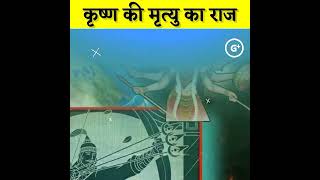 कृष्ण की मृत्यु का राज

G+